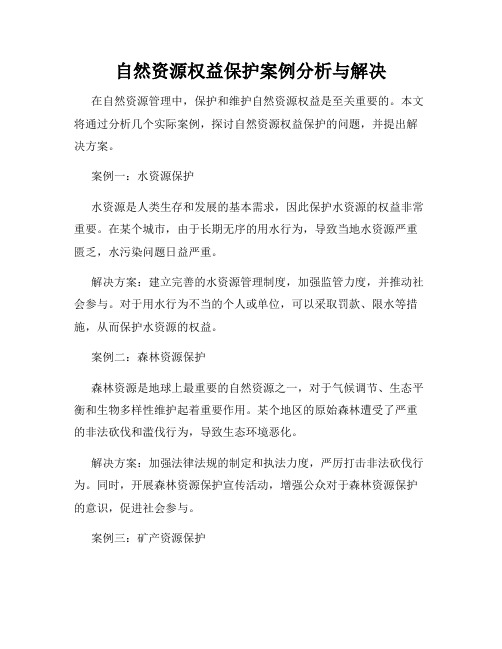 自然资源权益保护案例分析与解决

在自然资源管理中，保护和维护自然资源权益是至关重要的。本文将通过分析几个实际案例，探讨自然资源权益保护的问题，并提出解决方案。

案例一：水资源保护

水资源是人类生存和发展的基本需求，因此保护水资源的权益非常重要。在某个城市，由于长期无序的用水行为，导致当地水资源严重匮乏，水污染问题日益严重。

解决方案：建立完善的水资源管理制度，加强监管力度，并推动社会参与。对于用水行为不当的个人或单位，可以采取罚款、限水等措施，从而保护水资源的权益。

案例二：森林资源保护

森林资源是地球上最重要的自然资源之一，对于气候调节、生态平衡和生物多样性维护起着重要作用。某个地区的原始森林遭受了严重的非法砍伐和滥伐行为，导致生态环境恶化。

解决方案：加强法律法规的制定和执法力度，严厉打击非法砍伐行为。同时，开展森林资源保护宣传活动，增强公众对于森林资源保护的意识，促进社会参与。

案例三：矿产资源保护